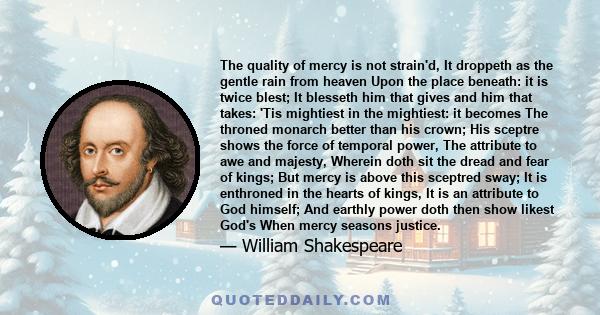 The quality of mercy is not strain'd, It droppeth as the gentle rain from heaven Upon the place beneath: it is twice blest; It blesseth him that gives and him that takes: 'Tis mightiest in the mightiest: it becomes The throned monarch better than his crown; His sceptre shows the force of temporal power, The attribute to awe and majesty, Wherein doth sit the dread and fear of kings; But mercy is above this sceptred sway; It is enthroned in the hearts of kings, It is an attribute to God himself; And earthly power doth then show likest God's When mercy seasons justice.

— William Shakespeare

QUOTEDDAILY.COM